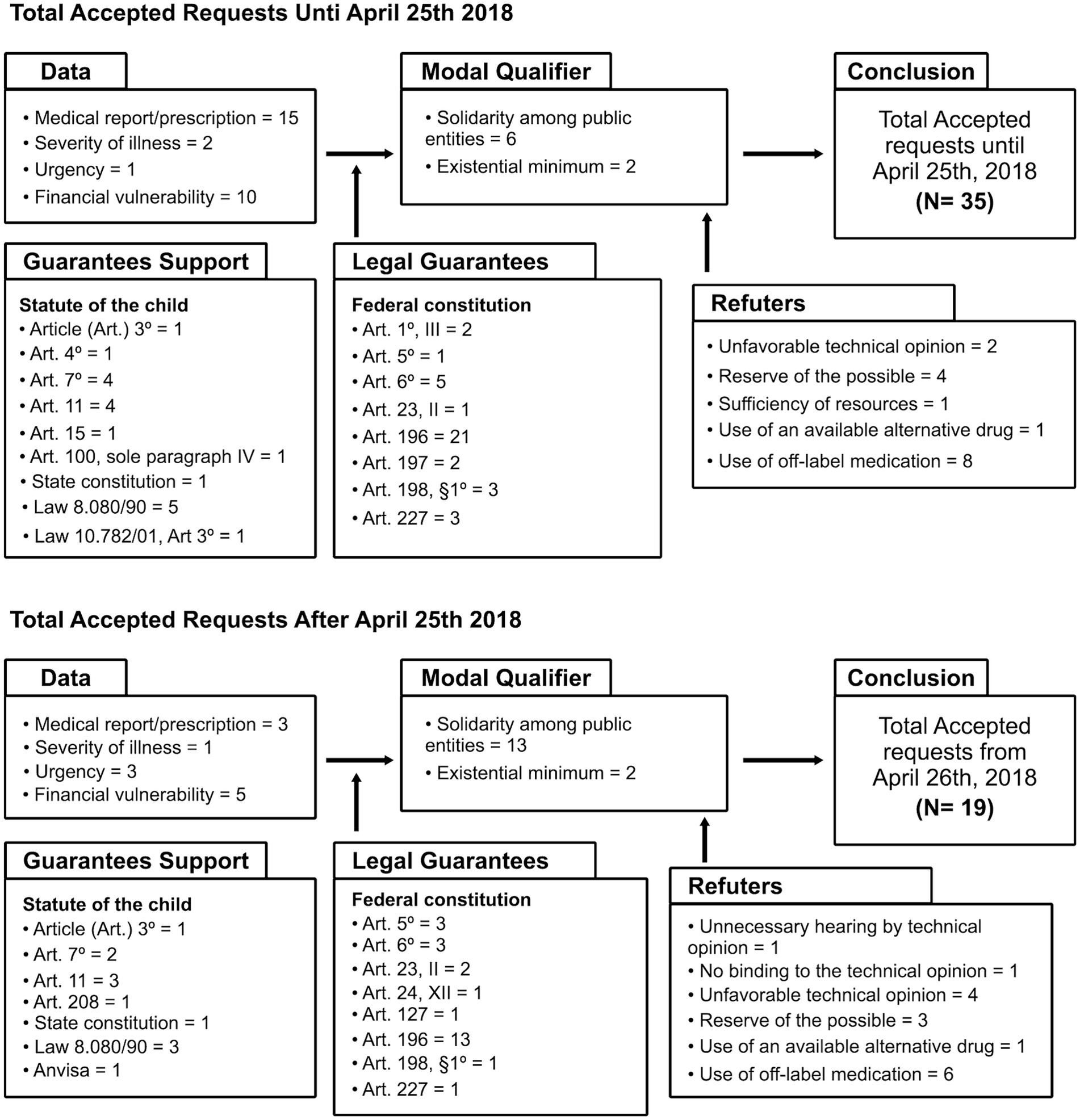 Total Accepted Requests Unti April 25th 2018

Data

• Medical report/prescription = 15
• Severity of illness = 2
• Urgency = 1
• Financial vulnerability = 10

Modal Qualifier

• Solidarity among public entities = 6
• Existential minimum = 2

Conclusion

Total Accepted requests until April 25th, 2018 (N= 35)

Guarantees Support

Statute of the child
• Article (Art.) 3º = 1
• Art. 4º = 1
• Art. 7º = 4
• Art. 11 = 4
• Art. 15 = 1
• Art. 100, sole paragraph IV = 1
• State constitution = 1
• Law 8.080/90 = 5
• Law 10.782/01, Art 3º = 1

Legal Guarantees

Federal constitution
• Art. 1º, III = 2
• Art. 5º = 1
• Art. 6º = 5
• Art. 23, II = 1
• Art. 196 = 21
• Art. 197 = 2
• Art. 198, §1º = 3
• Art. 227 = 3

Refuters

• Unfavorable technical opinion = 2
• Reserve of the possible = 4
• Sufficiency of resources = 1
• Use of an available alternative drug = 1
• Use of off-label medication = 8

Total Accepted Requests After April 25th 2018

Data

• Medical report/prescription = 3
• Severity of illness = 1
• Urgency = 3
• Financial vulnerability = 5

Modal Qualifier

• Solidarity among public entities = 13
• Existential minimum = 2

Conclusion

Total Accepted requests from April 26th, 2018 (N= 19)

Guarantees Support

Statute of the child
• Article (Art.) 3º = 1
• Art. 7º = 2
• Art. 11 = 3
• Art. 208 = 1
• State constitution = 1
• Law 8.080/90 = 3
• Anvisa = 1

Legal Guarantees

Federal constitution
• Art. 5º = 3
• Art. 6º = 3
• Art. 23, II = 2
• Art. 24, XII = 1
• Art. 127 = 1
• Art. 196 = 13
• Art. 198, §1º = 1
• Art. 227 = 1

Refuters

• Unnecessary hearing by technical opinion = 1
• No binding to the technical opinion = 1
• Unfavorable technical opinion = 4
• Reserve of the possible = 3
• Use of an available alternative drug = 1
• Use of off-label medication = 6